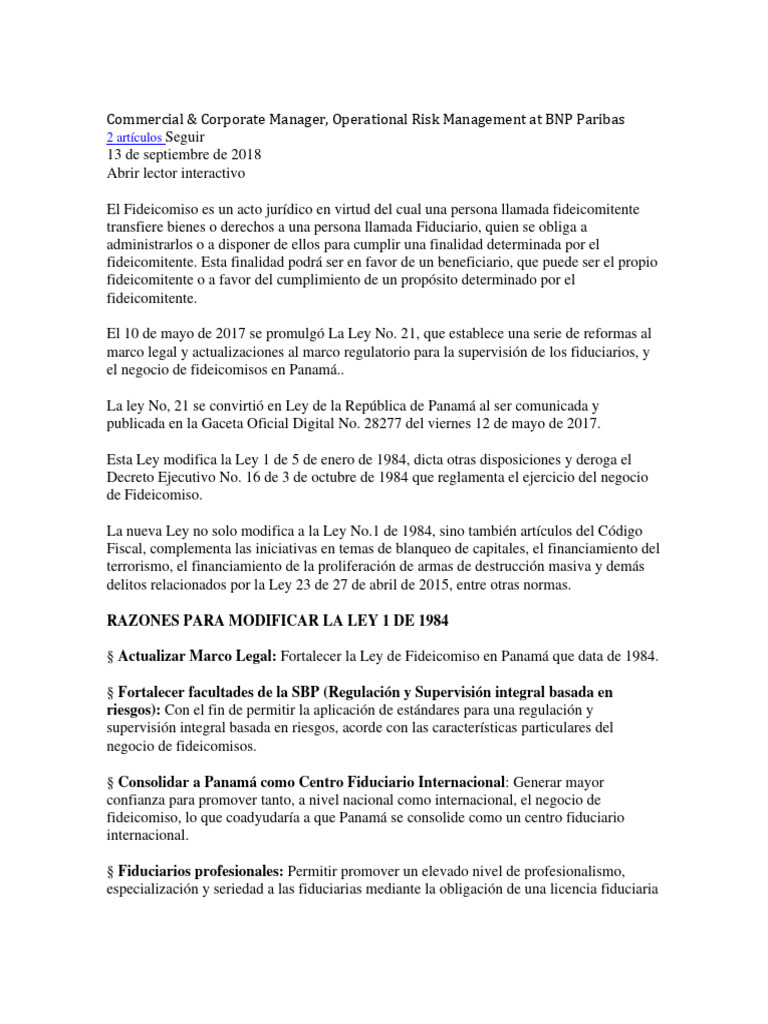 Commercial & Corporate Manager, Operational Risk Management at BNP Paribas
2 artículos Seguir
13 de septiembre de 2018
Abrir lector interactivo

El Fideicomiso es un acto jurídico en virtud del cual una persona llamada fideicomitente transfiere bienes o derechos a una persona llamada Fiduciario, quien se obliga a administrarlos o a disponer de ellos para cumplir una finalidad determinada por el fideicomitente. Esta finalidad podrá ser en favor de un beneficiario, que puede ser el propio fideicomitente o a favor del cumplimiento de un propósito determinado por el fideicomitente.

El 10 de mayo de 2017 se promulgó La Ley No. 21, que establece una serie de reformas al marco legal y actualizaciones al marco regulatorio para la supervisión de los fiduciarios, y el negocio de fideicomisos en Panamá..

La ley No, 21 se convirtió en Ley de la República de Panamá al ser comunicada y publicada en la Gaceta Oficial Digital No. 28277 del viernes 12 de mayo de 2017.

Esta Ley modifica la Ley 1 de 5 de enero de 1984, dicta otras disposiciones y deroga el Decreto Ejecutivo No. 16 de 3 de octubre de 1984 que reglamenta el ejercicio del negocio de Fideicomiso.

La nueva Ley no solo modifica a la Ley No.1 de 1984, sino también artículos del Código Fiscal, complementa las iniciativas en temas de blanqueo de capitales, el financiamiento del terrorismo, el financiamiento de la proliferación de armas de destrucción masiva y demás delitos relacionados por la Ley 23 de 27 de abril de 2015, entre otras normas.

RAZONES PARA MODIFICAR LA LEY 1 DE 1984

§ Actualizar Marco Legal: Fortalecer la Ley de Fideicomiso en Panamá que data de 1984.

§ Fortalecer facultades de la SBP (Regulación y Supervisión integral basada en riesgos): Con el fin de permitir la aplicación de estándares para una regulación y supervisión integral basada en riesgos, acorde con las características particulares del negocio de fideicomisos.

§ Consolidar a Panamá como Centro Fiduciario Internacional: Generar mayor confianza para promover tanto, a nivel nacional como internacional, el negocio de fideicomiso, lo que coadyudaría a que Panamá se consolide como un centro fiduciario internacional.

§ Fiduciarios profesionales: Permitir promover un elevado nivel de profesionalismo, especialización y seriedad a las fiduciarias mediante la obligación de una licencia fiduciaria